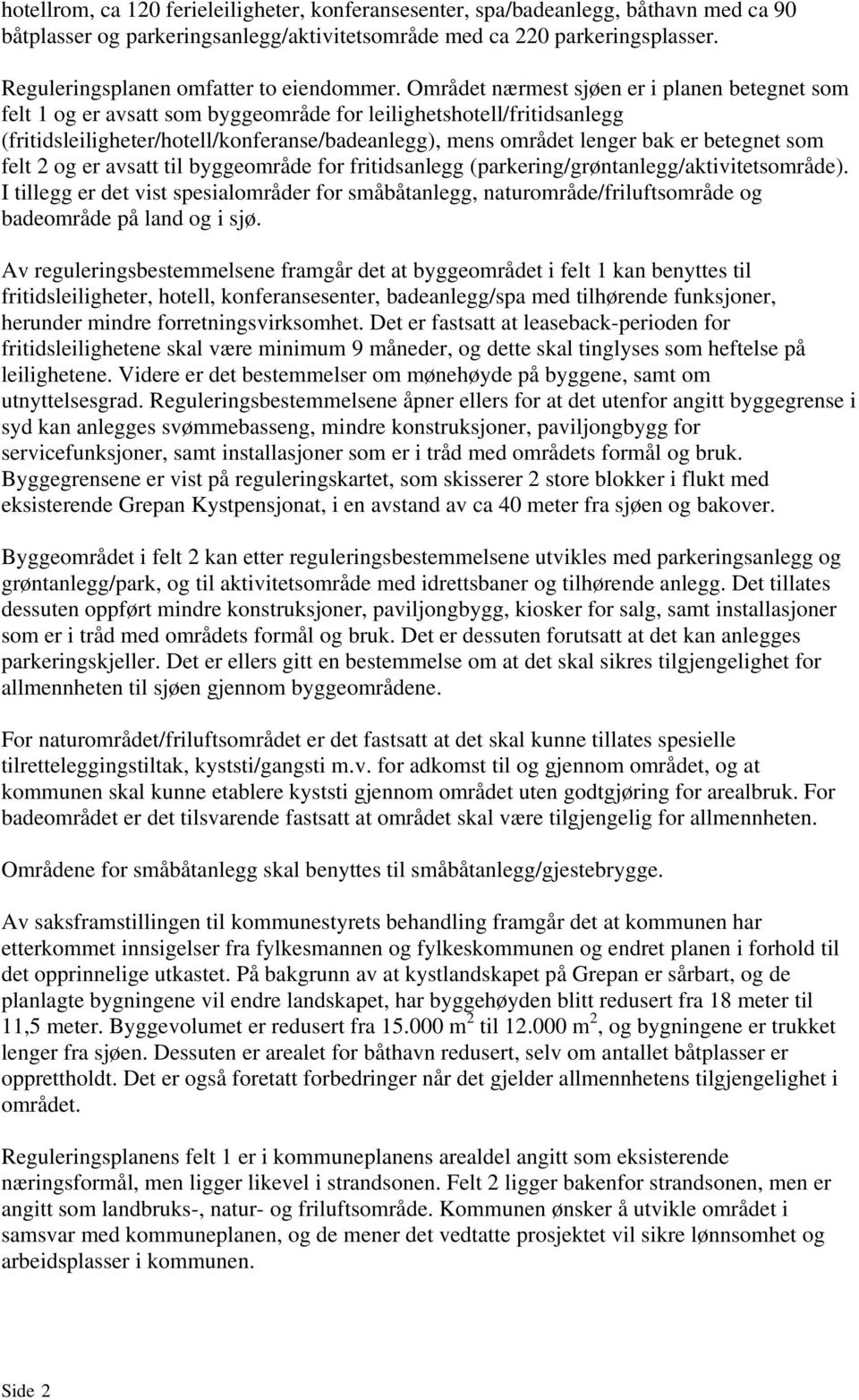 hotellrom, ca 120 ferieleiligheter, konferansesenter, spa/badeanlegg, båthavn med ca 90 båtplasser og parkeringsanlegg/aktivitetsområde med ca 220 parkeringsplasser.

Reguleringsplanen omfatter to eiendommer. Området nærmest sjøen er i planen betegnet som felt 1 og er avsatt som byggeområde for leilighetshotell/fritidsanlegg (fritidsleiligheter/hotell/konferanse/badeanlegg), mens området lenger bak er betegnet som felt 2 og er avsatt til byggeområde for fritidsanlegg (parkering/grøntanlegg/aktivitetsområde). I tillegg er det vist spesialområder for småbåtanlegg, naturområde/friluftsområde og badeområde på land og i sjø.

Av reguleringsbestemmelsene framgår det at byggeområdet i felt 1 kan benyttes til fritidsleiligheter, hotell, konferansesenter, badeanlegg/spa med tilhørende funksjoner, herunder mindre forretningsvirksomhet. Det er fastsatt at leaseback-perioden for fritidsleilighetene skal være minimum 9 måneder, og dette skal tinglyses som heftelse på leilighetene. Videre er det bestemmelser om mønehøyde på byggene, samt om utnyttelsesgrad. Reguleringsbestemmelsene åpner ellers for at det utenfor angitt byggegrense i syd kan anlegges svømmebasseng, mindre konstruksjoner, paviljongbygg for servicefunksjoner, samt installasjoner som er i tråd med områdets formål og bruk. Byggegrensene er vist på reguleringskartet, som skisserer 2 store blokker i flukt med eksisterende Grepan Kystpensjonat, i en avstand av ca 40 meter fra sjøen og bakover.

Byggeområdet i felt 2 kan etter reguleringsbestemmelsene utvikles med parkeringsanlegg og grøntanlegg/park, og til aktivitetsområde med idrettsbaner og tilhørende anlegg. Det tillates dessuten oppført mindre konstruksjoner, paviljongbygg, kiosker for salg, samt installasjoner som er i tråd med områdets formål og bruk. Det er dessuten forutsatt at det kan anlegges parkeringskjeller. Det er ellers gitt en bestemmelse om at det skal sikres tilgjengelighet for allmennheten til sjøen gjennom byggeområdene.

For naturområdet/friluftsområdet er det fastsatt at det skal kunne tillates spesielle tilretteleggingstiltak, kyststi/gangsti m.v. for adkomst til og gjennom området, og at kommunen skal kunne etablere kyststi gjennom området uten godtgjøring for arealbruk. For badeområdet er det tilsvarende fastsatt at området skal være tilgjengelig for allmennheten.

Områdene for småbåtanlegg skal benyttes til småbåtanlegg/gjestebrygge.

Av saksframstillingen til kommunestyrets behandling framgår det at kommunen har etterkommet innsigelser fra fylkesmannen og fylkeskommunen og endret planen i forhold til det opprinnelige utkastet. På bakgrunn av at kystlandskapet på Grepan er sårbart, og de planlagte bygningene vil endre landskapet, har byggehøyden blitt redusert fra 18 meter til 11,5 meter. Byggevolumet er redusert fra 15.000 m$^2$ til 12.000 m$^2$, og bygningene er trukket lenger fra sjøen. Dessuten er arealet for båthavn redusert, selv om antallet båtplasser er opprettholdt. Det er også foretatt forbedringer når det gjelder allmennhetens tilgjengelighet i området.

Reguleringsplanens felt 1 er i kommuneplanens arealdel angitt som eksisterende næringsformål, men ligger likevel i strandsonen. Felt 2 ligger bakenfor strandsonen, men er angitt som landbruks-, natur- og friluftsområde. Kommunen ønsker å utvikle området i samsvar med kommuneplanen, og de mener det vedtatte prosjektet vil sikre lønnsomhet og arbeidsplasser i kommunen.

Side 2